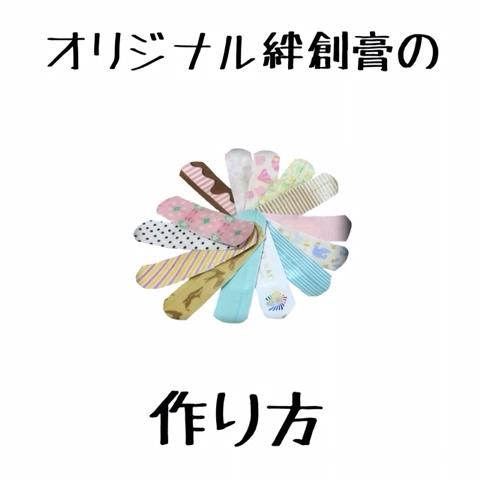 オリジナル絆創膏の

作り方